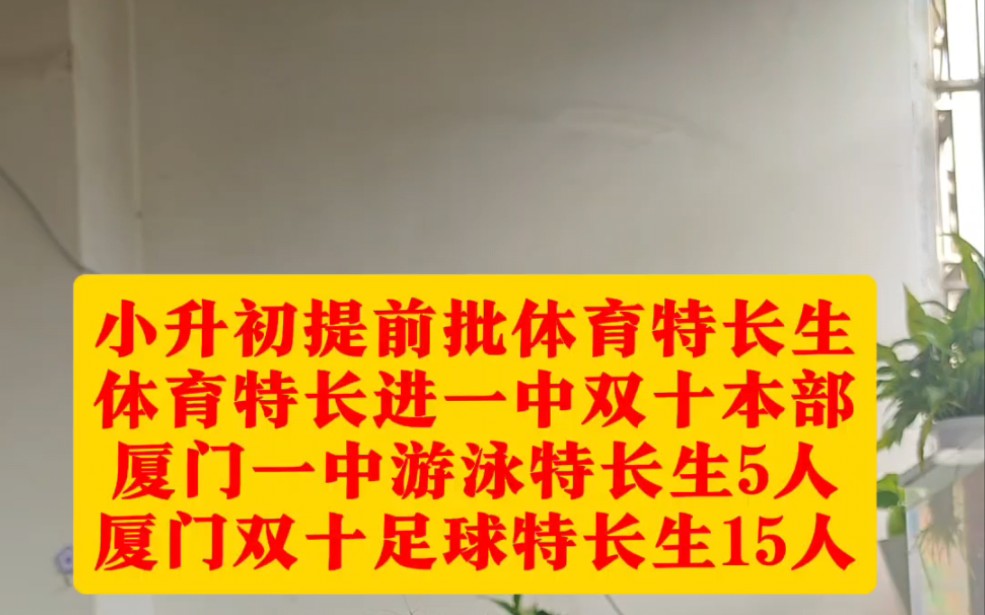 小升初提前批体育特长生
体育特长进一中双十本部
厦门一中游泳特长生5人
厦门双十足球特长生15人